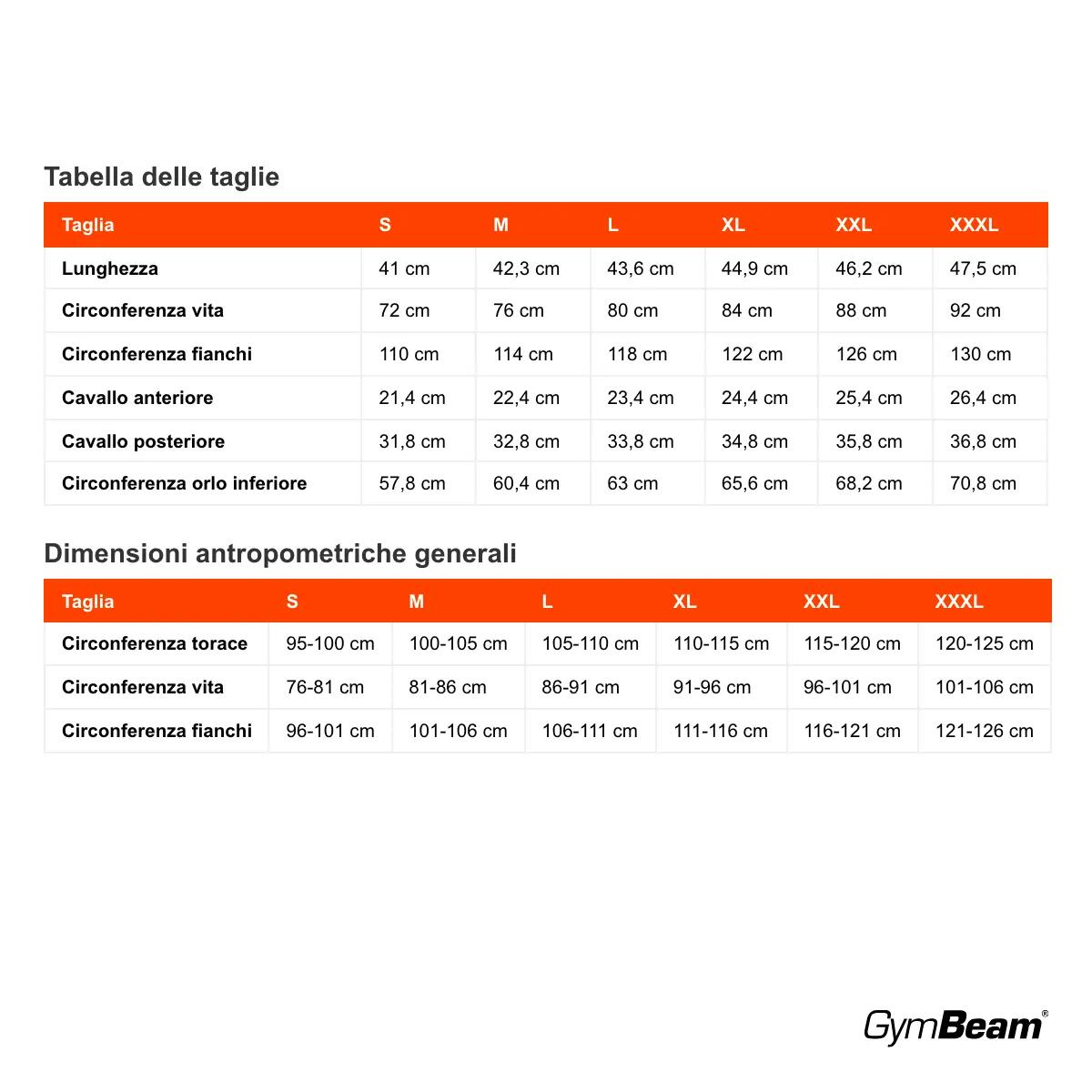 Tabella delle taglie

| Taglia | S | M | L | XL | XXL | XXXL |
|---|---|---|---|---|---|---|
| Lunghezza | 41 cm | 42,3 cm | 43,6 cm | 44,9 cm | 46,2 cm | 47,5 cm |
| Circonferenza vita | 72 cm | 76 cm | 80 cm | 84 cm | 88 cm | 92 cm |
| Circonferenza fianchi | 110 cm | 114 cm | 118 cm | 122 cm | 126 cm | 130 cm |
| Cavallo anteriore | 21,4 cm | 22,4 cm | 23,4 cm | 24,4 cm | 25,4 cm | 26,4 cm |
| Cavallo posteriore | 31,8 cm | 32,8 cm | 33,8 cm | 34,8 cm | 35,8 cm | 36,8 cm |
| Circonferenza orlo inferiore | 57,8 cm | 60,4 cm | 63 cm | 65,6 cm | 68,2 cm | 70,8 cm |

Dimensioni antropometriche generali

| Taglia | S | M | L | XL | XXL | XXXL |
|---|---|---|---|---|---|---|
| Circonferenza torace | 95-100 cm | 100-105 cm | 105-110 cm | 110-115 cm | 115-120 cm | 120-125 cm |
| Circonferenza vita | 76-81 cm | 81-86 cm | 86-91 cm | 91-96 cm | 96-101 cm | 101-106 cm |
| Circonferenza fianchi | 96-101 cm | 101-106 cm | 106-111 cm | 111-116 cm | 116-121 cm | 121-126 cm |

GymBeam®